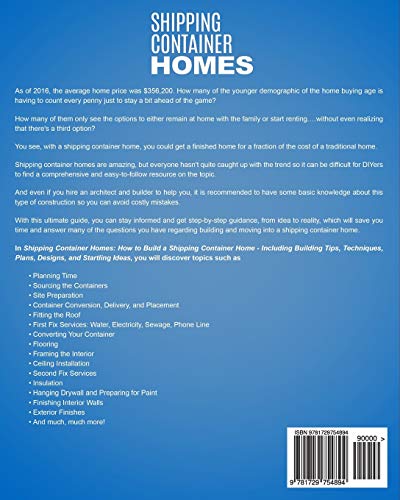 SHIPPING
CONTAINER
HOMES

As of 2016, the average home price was $356,200. How many of the younger demographic of the home buying age is having to count every penny just to stay a bit ahead of the game?

How many of them only see the options to either remain at home with the family or start renting....without even realizing that there's a third option?

You see, with a shipping container home, you could get a finished home for a fraction of the cost of a traditional home.

Shipping container homes are amazing, but everyone hasn't quite caught up with the trend so it can be difficult for DIYers to find a comprehensive and easy-to-follow resource on the topic.

And even if you hire an architect and builder to help you, it is recommended to have some basic knowledge about this type of construction so you can avoid costly mistakes.

With this ultimate guide, you can stay informed and get step-by-step guidance, from idea to reality, which will save you time and answer many of the questions you have regarding building and moving into a shipping container home.

In Shipping Container Homes: How to Build a Shipping Container Home - Including Building Tips, Techniques, Plans, Designs, and Startling Ideas, you will discover topics such as

• Planning Time
• Sourcing the Containers
• Site Preparation
• Container Conversion, Delivery, and Placement
• Fitting the Roof
• First Fix Services: Water, Electricity, Sewage, Phone Line
• Converting Your Container
• Flooring
• Framing the Interior
• Ceiling Installation
• Second Fix Services
• Insulation
• Hanging Drywall and Preparing for Paint
• Finishing Interior Walls
• Exterior Finishes
• And much, much more!

ISBN 9781729754894
90000 >
9 781729 754894